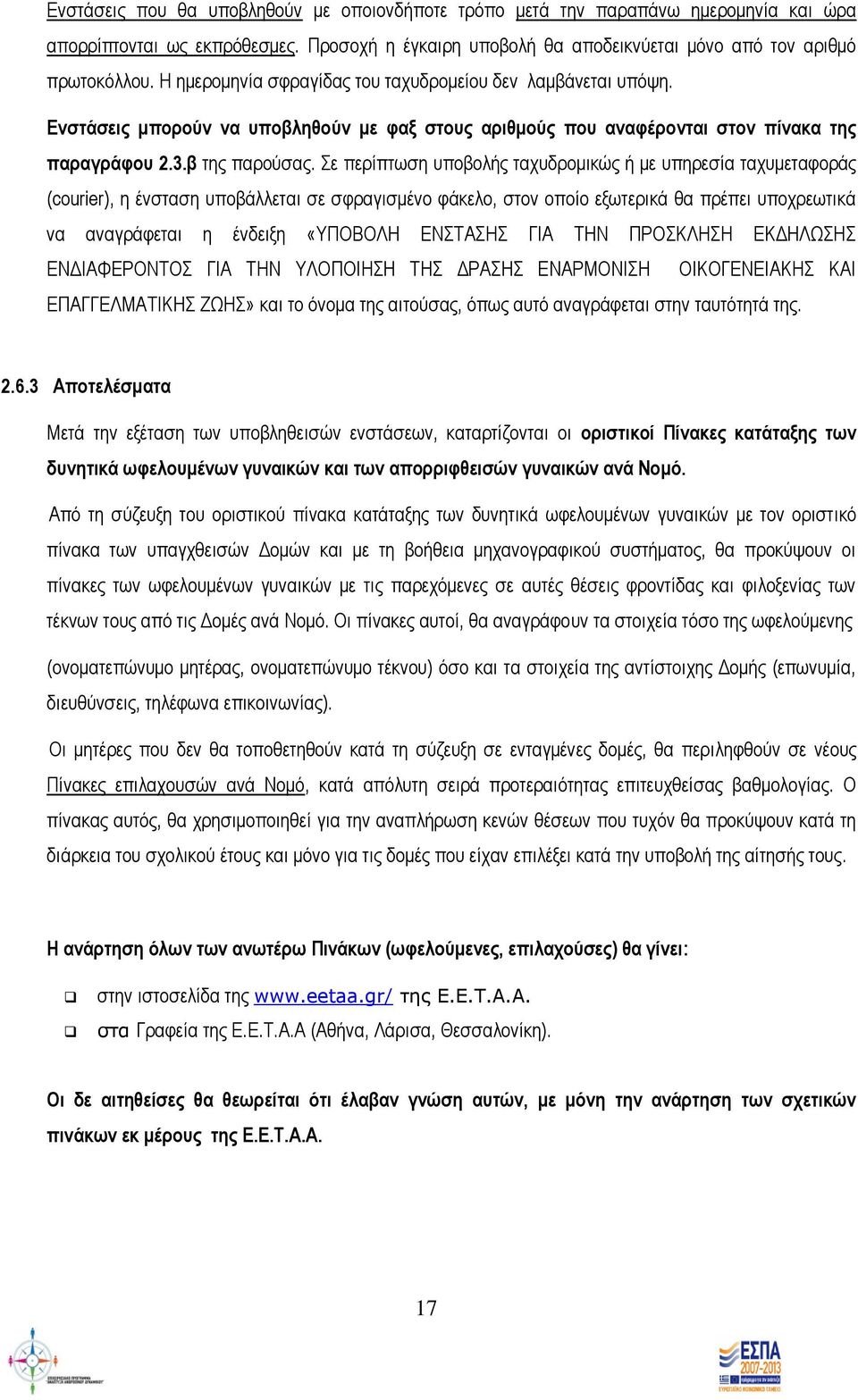 Ενστάσεις που θα υποβληθούν με οποιονδήποτε τρόπο μετά την παραπάνω ημερομηνία και ώρα απορρίπτονται ως εκπρόθεσμες. Προσοχή η έγκαιρη υποβολή θα αποδεικνύεται μόνο από τον αριθμό πρωτοκόλλου. Η ημερομηνία σφραγίδας του ταχυδρομείου δεν λαμβάνεται υπόψη.

Ενστάσεις μπορούν να υποβληθούν με φαξ στους αριθμούς που αναφέρονται στον πίνακα της παραγράφου 2.3.β της παρούσας. Σε περίπτωση υποβολής ταχυδρομικώς ή με υπηρεσία ταχυμεταφοράς (courier), η ένσταση υποβάλλεται σε σφραγισμένο φάκελο, στον οποίο εξωτερικά θα πρέπει υποχρεωτικά να αναγράφεται η ένδειξη «ΥΠΟΒΟΛΗ ΕΝΣΤΑΣΗΣ ΓΙΑ ΤΗΝ ΠΡΟΣΚΛΗΣΗ ΕΚΔΗΛΩΣΗΣ ΕΝΔΙΑΦΕΡΟΝΤΟΣ ΓΙΑ ΤΗΝ ΥΛΟΠΟΙΗΣΗ ΤΗΣ ΔΡΑΣΗΣ ΕΝΑΡΜΟΝΙΣΗ ΟΙΚΟΓΕΝΕΙΑΚΗΣ ΚΑΙ ΕΠΑΓΓΕΛΜΑΤΙΚΗΣ ΖΩΗΣ» και το όνομα της αιτούσας, όπως αυτό αναγράφεται στην ταυτότητά της.

2.6.3 Αποτελέσματα

Μετά την εξέταση των υποβληθεισών ενστάσεων, καταρτίζονται οι οριστικοί Πίνακες κατάταξης των δυνητικά ωφελουμένων γυναικών και των απορριφθεισών γυναικών ανά Νομό.

Από τη σύζευξη του οριστικού πίνακα κατάταξης των δυνητικά ωφελουμένων γυναικών με τον οριστικό πίνακα των υπαγχθεισών Δομών και με τη βοήθεια μηχανογραφικού συστήματος, θα προκύψουν οι πίνακες των ωφελουμένων γυναικών με τις παρεχόμενες σε αυτές θέσεις φροντίδας και φιλοξενίας των τέκνων τους από τις Δομές ανά Νομό. Οι πίνακες αυτοί, θα αναγράφουν τα στοιχεία τόσο της ωφελούμενης (ονοματεπώνυμο μητέρας, ονοματεπώνυμο τέκνου) όσο και τα στοιχεία της αντίστοιχης Δομής (επωνυμία, διευθύνσεις, τηλέφωνα επικοινωνίας).

Οι μητέρες που δεν θα τοποθετηθούν κατά τη σύζευξη σε ενταγμένες δομές, θα περιληφθούν σε νέους Πίνακες επιλαχουσών ανά Νομό, κατά απόλυτη σειρά προτεραιότητας επιτευχθείσας βαθμολογίας. Ο πίνακας αυτός, θα χρησιμοποιηθεί για την αναπλήρωση κενών θέσεων που τυχόν θα προκύψουν κατά τη διάρκεια του σχολικού έτους και μόνο για τις δομές που είχαν επιλέξει κατά την υποβολή της αίτησής τους.

Η ανάρτηση όλων των ανωτέρω Πινάκων (ωφελούμενες, επιλαχούσες) θα γίνει:

❑ στην ιστοσελίδα της www.eetaa.gr/ της Ε.Ε.Τ.Α.Α.
❑ στα Γραφεία της Ε.Ε.Τ.Α.Α (Αθήνα, Λάρισα, Θεσσαλονίκη).

Οι δε αιτηθείσες θα θεωρείται ότι έλαβαν γνώση αυτών, με μόνη την ανάρτηση των σχετικών πινάκων εκ μέρους της Ε.Ε.Τ.Α.Α.

17

ΕΣΠΑ 2007-2013